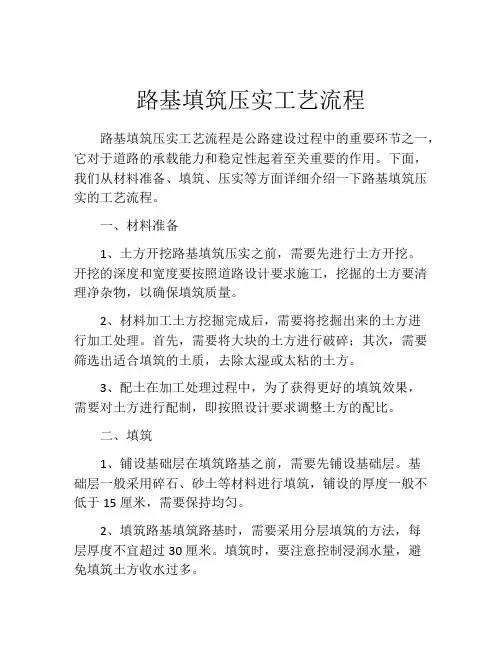 路基填筑压实工艺流程

路基填筑压实工艺流程是公路建设过程中的重要环节之一，它对于道路的承载能力和稳定性起着至关重要的作用。下面，我们从材料准备、填筑、压实等方面详细介绍一下路基填筑压实的工艺流程。

一、材料准备

1、土方开挖路基填筑压实之前，需要先进行土方开挖。开挖的深度和宽度要按照道路设计要求施工，挖掘的土方要清理净杂物，以确保填筑质量。

2、材料加工土方挖掘完成后，需要将挖掘出来的土方进行加工处理。首先，需要将大块的土方进行破碎；其次，需要筛选出适合填筑的土质，去除太湿或太粘的土方。

3、配土在加工处理过程中，为了获得更好的填筑效果，需要对土方进行配制，即按照设计要求调整土方的配比。

二、填筑

1、铺设基础层在填筑路基之前，需要先铺设基础层。基础层一般采用碎石、砂土等材料进行填筑，铺设的厚度一般不低于 15 厘米，需要保持均匀。

2、填筑路基填筑路基时，需要采用分层填筑的方法，每层厚度不宜超过 30 厘米。填筑时，要注意控制浸润水量，避免填筑土方收水过多。